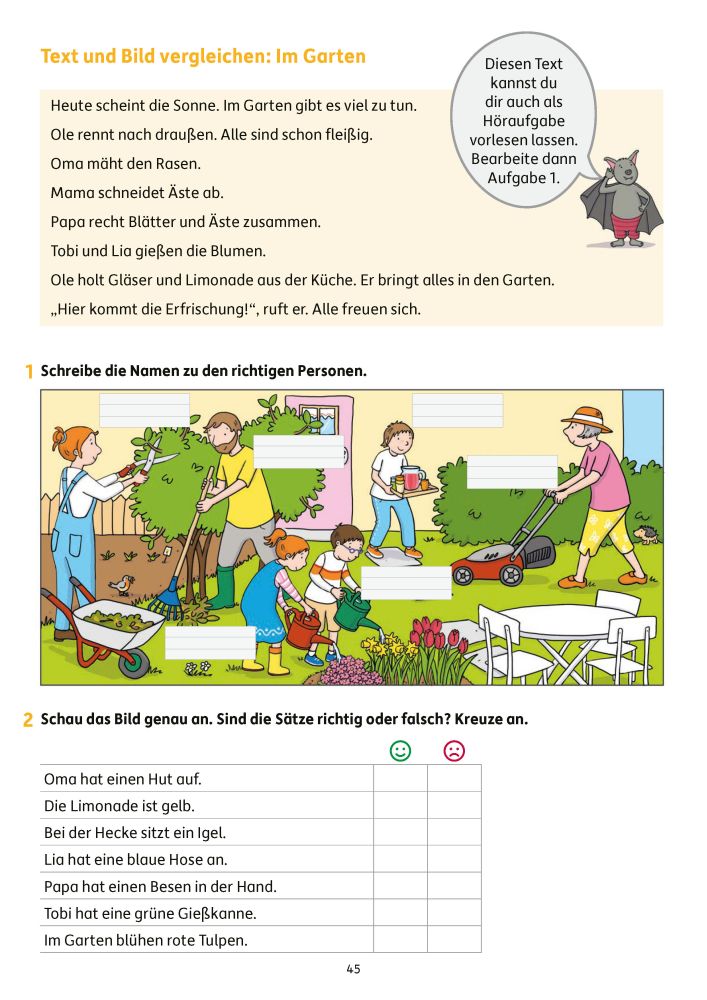 Text und Bild vergleichen: Im Garten

Diesen Text kannst du dir auch als Höraufgabe vorlesen lassen. Bearbeite dann Aufgabe 1.

Heute scheint die Sonne. Im Garten gibt es viel zu tun.
Ole rennt nach draußen. Alle sind schon fleißig.
Oma mäht den Rasen.
Mama schneidet Äste ab.
Papa recht Blätter und Äste zusammen.
Tobi und Lia gießen die Blumen.
Ole holt Gläser und Limonade aus der Küche. Er bringt alles in den Garten.
„Hier kommt die Erfrischung!“, ruft er. Alle freuen sich.

1 Schreibe die Namen zu den richtigen Personen.

2 Schau das Bild genau an. Sind die Sätze richtig oder falsch? Kreuze an.

| | ☺ | ☹ |
|---|---|---|
| Oma hat einen Hut auf. | | |
| Die Limonade ist gelb. | | |
| Bei der Hecke sitzt ein Igel. | | |
| Lia hat eine blaue Hose an. | | |
| Papa hat einen Besen in der Hand. | | |
| Tobi hat eine grüne Gießkanne. | | |
| Im Garten blühen rote Tulpen. | | |

45